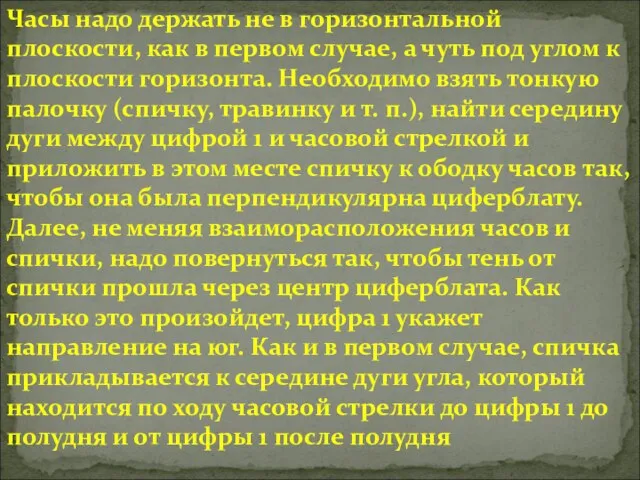 Часы надо держать не в горизонтальной плоскости, как в первом случае, а чуть под углом к плоскости горизонта. Необходимо взять тонкую палочку (спичку, травинку и т. п.), найти середину дуги между цифрой 1 и часовой стрелкой и приложить в этом месте спичку к ободку часов так, чтобы она была перпендикулярна циферблату. Далее, не меняя взаиморасположения часов и спички, надо повернуться так, чтобы тень от спички прошла через центр циферблата. Как только это произойдет, цифра 1 укажет направление на юг. Как и в первом случае, спичка прикладывается к середине дуги угла, который находится по ходу часовой стрелки до цифры 1 до полудня и от цифры 1 после полудня